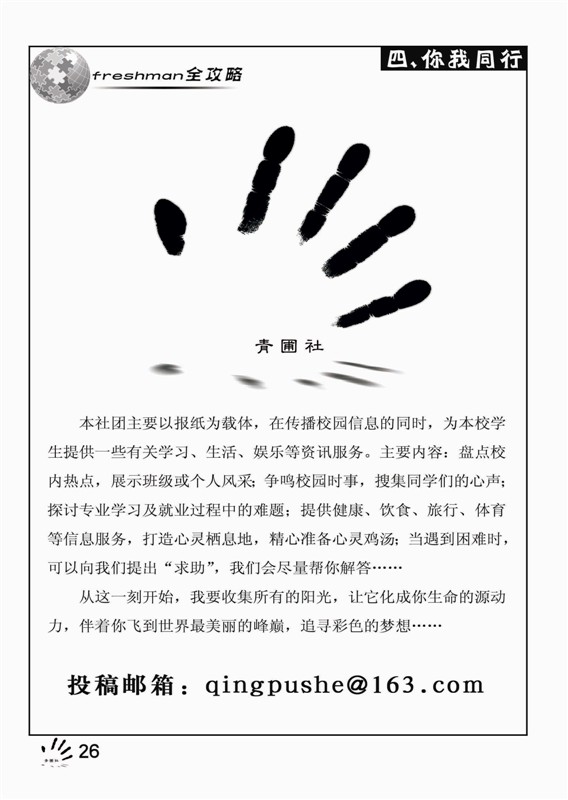 freshman全攻略

四、你我同行

青圃社

本社团主要以报纸为载体，在传播校园信息的同时，为本校学生提供一些有关学习、生活、娱乐等资讯服务。主要内容：盘点校内热点，展示班级或个人风采；争鸣校园时事，搜集同学们的心声；探讨专业学习及就业过程中的难题；提供健康、饮食、旅行、体育等信息服务，打造心灵栖息地，精心准备心灵鸡汤；当遇到困难时，可以向我们提出“求助”，我们会尽量帮你解答……

从这一刻开始，我要收集所有的阳光，让它化成你生命的源动力，伴着你飞到世界最美丽的峰巅，追寻彩色的梦想……

投稿邮箱：qingpushe@163.com

26